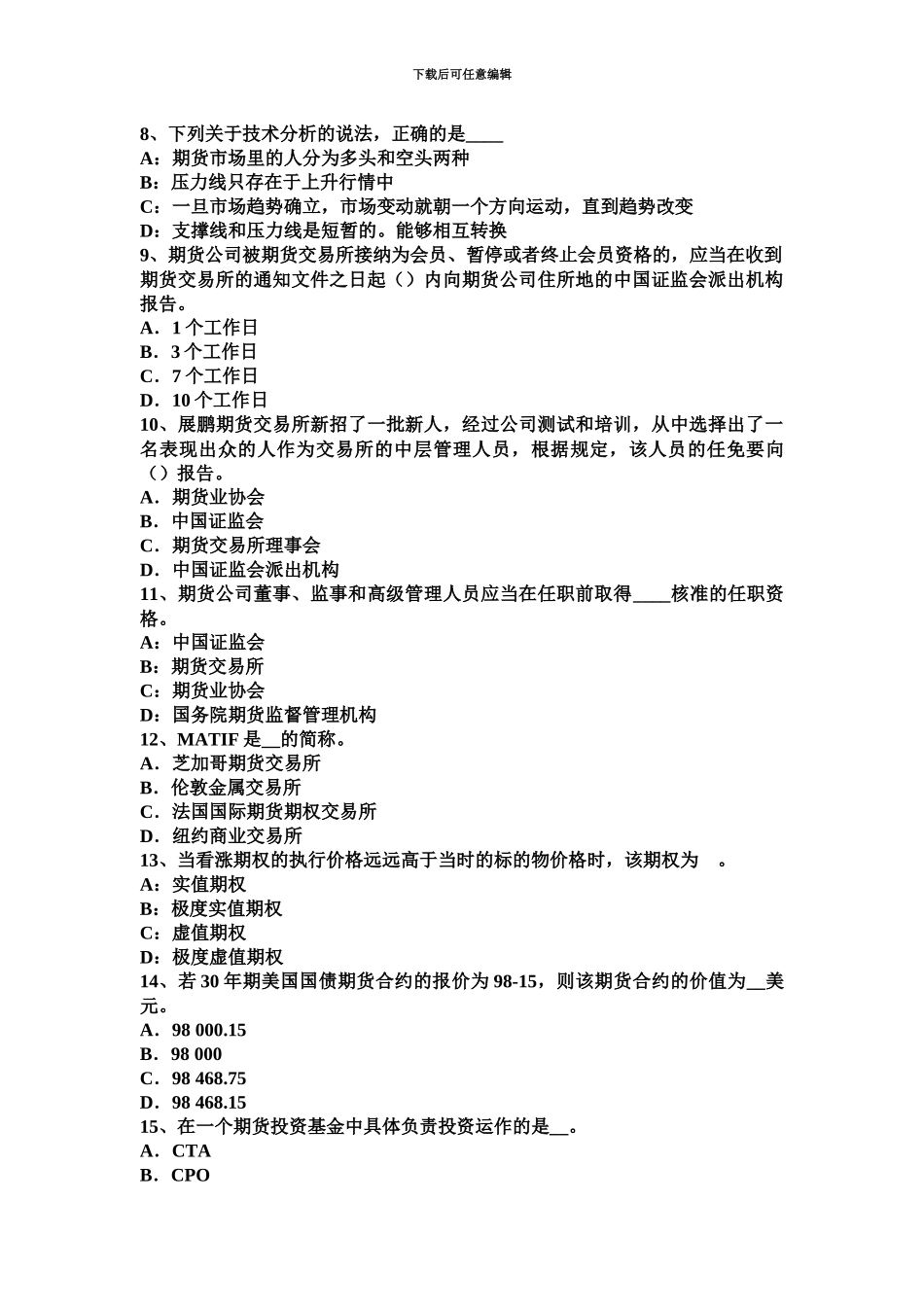 下载后可任意编辑

8、下列关于技术分析的说法，正确的是____
A：期货市场里的人分为多头和空头两种
B：压力线只存在于上升行情中
C：一旦市场趋势确立，市场变动就朝一个方向运动，直到趋势改变
D：支撑线和压力线是短暂的。能够相互转换
9、期货公司被期货交易所接纳为会员、暂停或者终止会员资格的，应当在收到期货交易所的通知文件之日起（）内向期货公司住所地的中国证监会派出机构报告。
A．1 个工作日
B．3 个工作日
C．7 个工作日
D．10 个工作日
10、展鹏期货交易所新招了一批新人，经过公司测试和培训，从中选择出了一名表现出众的人作为交易所的中层管理人员，根据规定，该人员的任免要向（）报告。
A．期货业协会
B．中国证监会
C．期货交易所理事会
D．中国证监会派出机构
11、期货公司董事、监事和高级管理人员应当在任职前取得____核准的任职资格。
A：中国证监会
B：期货交易所
C：期货业协会
D：国务院期货监督管理机构
12、MATIF 是__的简称。
A．芝加哥期货交易所
B．伦敦金属交易所
C．法国国际期货期权交易所
D．纽约商业交易所
13、当看涨期权的执行价格远远高于当时的标的物价格时，该期权为 。
A：实值期权
B：极度实值期权
C：虚值期权
D：极度虚值期权
14、若 30 年期美国国债期货合约的报价为 98-15，则该期货合约的价值为__美元。
A．98 000.15
B．98 000
C．98 468.75
D．98 468.15
15、在一个期货投资基金中具体负责投资运作的是__。
A．CTA
B．CPO